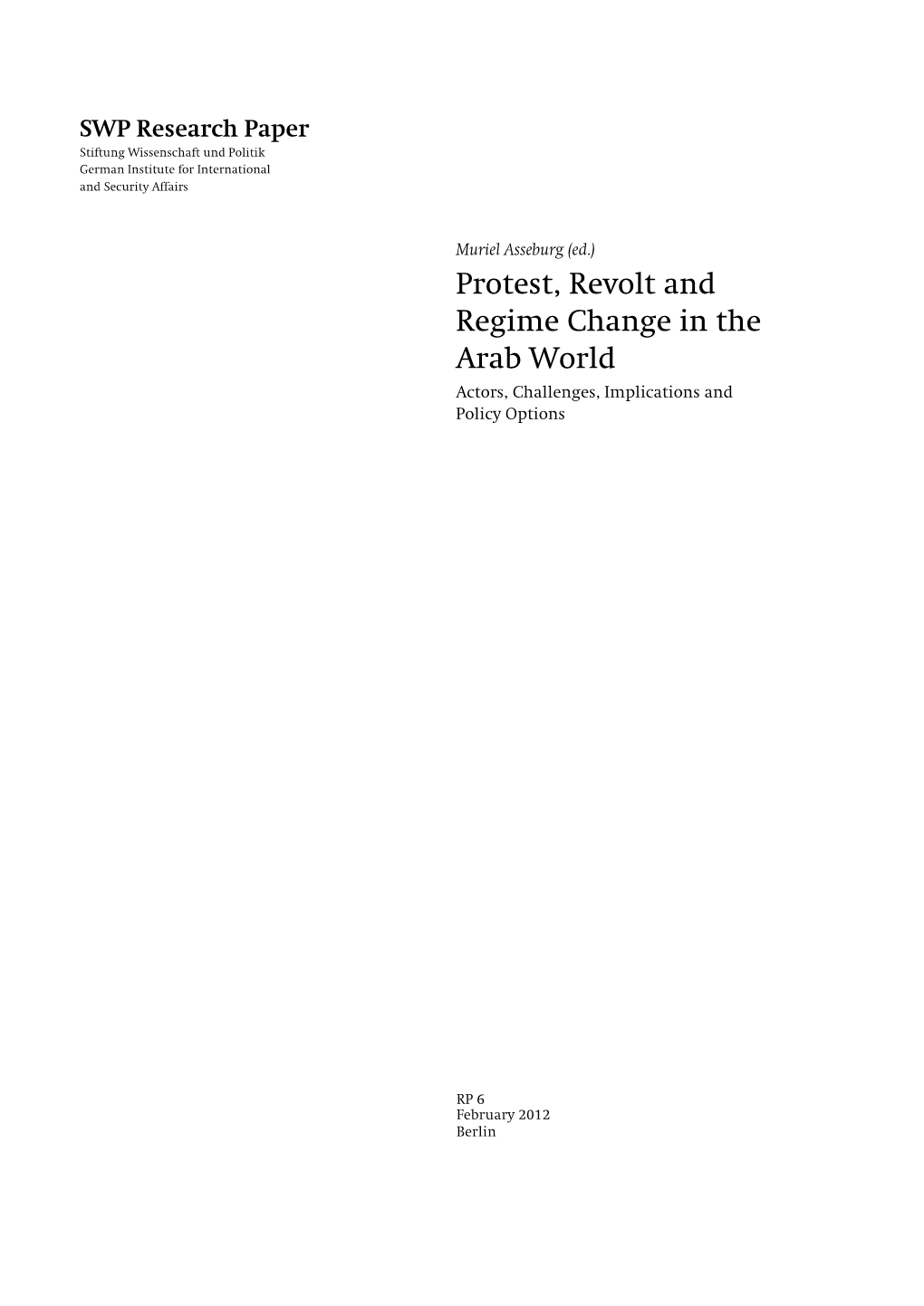 SWP Research Paper
Stiftung Wissenschaft und Politik
German Institute for International and Security Affairs

Muriel Asseburg (ed.)

Protest, Revolt and Regime Change in the Arab World

Actors, Challenges, Implications and Policy Options

RP 6
February 2012
Berlin